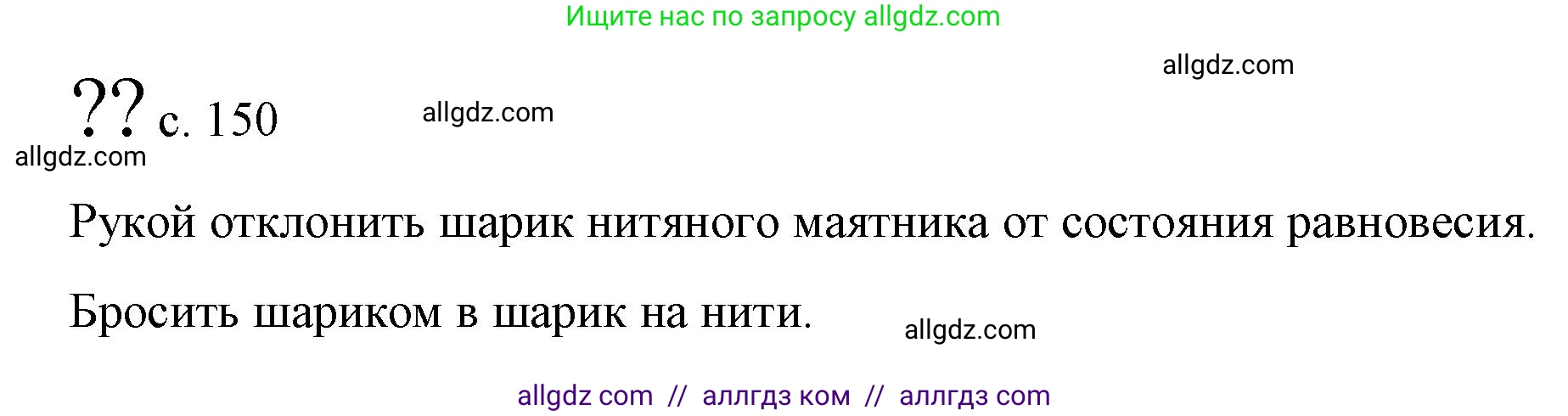 Ищите нас по запросу allgdz.com

allgdz.com

?? с. 150 allgdz.com

allgdz.com

Рукой отклонить шарик нитяного маятника от состояния равновесия.

Бросить шариком в шарик на нити. allgdz.com

allgdz com // аллгдз ком // аллгдз com